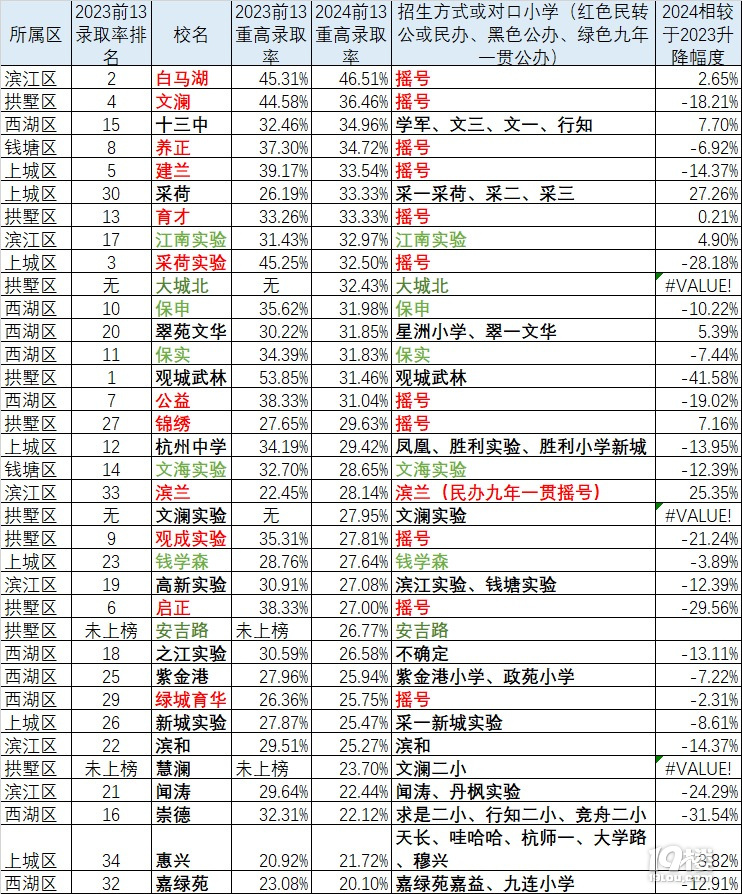 | 所属区 | 2023前13录取率排名 | 校名 | 2023前13重高录取率 | 2024前13重高录取率 | 招生方式或对口小学（红色民转公或民办、黑色公办、绿色九年一贯公办） | 2024相较于2023升降幅度 |
|---|---|---|---|---|---|---|
| 滨江区 | 2 | 白马湖 | 45.31% | 46.51% | 摇号 | 2.65% |
| 拱墅区 | 4 | 文澜 | 44.58% | 36.46% | 摇号 | -18.21% |
| 西湖区 | 15 | 十三中 | 32.46% | 34.96% | 学军、文三、文一、行知 | 7.70% |
| 钱塘区 | 8 | 养正 | 37.30% | 34.72% | 摇号 | -6.92% |
| 上城区 | 5 | 建兰 | 39.17% | 33.54% | 摇号 | -14.37% |
| 上城区 | 30 | 采荷 | 26.19% | 33.33% | 采一采荷、采二、采三 | 27.26% |
| 拱墅区 | 13 | 育才 | 33.26% | 33.33% | 摇号 | 0.21% |
| 滨江区 | 17 | 江南实验 | 31.43% | 32.97% | 江南实验 | 4.90% |
| 上城区 | 3 | 采荷实验 | 45.25% | 32.50% | 摇号 | -28.18% |
| 拱墅区 | 无 | 大城北 | 无 | 32.43% | 大城北 | #VALUE! |
| 西湖区 | 10 | 保申 | 35.62% | 31.98% | 保申 | -10.22% |
| 西湖区 | 20 | 翠苑文华 | 30.22% | 31.85% | 星洲小学、翠一文华 | 5.39% |
| 西湖区 | 11 | 保实 | 34.39% | 31.83% | 保实 | -7.44% |
| 拱墅区 | 1 | 观城武林 | 53.85% | 31.46% | 观城武林 | -41.58% |
| 西湖区 | 7 | 公益 | 38.33% | 31.04% | 摇号 | -19.02% |
| 拱墅区 | 27 | 锦绣 | 27.65% | 29.63% | 摇号 | 7.16% |
| 上城区 | 12 | 杭州中学 | 34.19% | 29.42% | 凤凰、胜利实验、胜利小学新城 | -13.95% |
| 钱塘区 | 14 | 文海实验 | 32.70% | 28.65% | 文海实验 | -12.39% |
| 滨江区 | 33 | 滨兰 | 22.45% | 28.14% | 滨兰（民办九年一贯摇号） | 25.35% |
| 拱墅区 | 无 | 文澜实验 | 无 | 27.95% | 文澜实验 | #VALUE! |
| 拱墅区 | 9 | 观成实验 | 35.31% | 27.81% | 摇号 | -21.24% |
| 上城区 | 23 | 钱学森 | 28.76% | 27.64% | 钱学森 | -3.89% |
| 滨江区 | 19 | 高新实验 | 30.91% | 27.08% | 滨江实验、钱塘实验 | -12.39% |
| 拱墅区 | 6 | 启正 | 38.33% | 27.00% | 摇号 | -29.56% |
| 拱墅区 | 未上榜 | 安吉路 | 未上榜 | 26.77% | 安吉路 | |
| 西湖区 | 18 | 之江实验 | 30.59% | 26.58% | 不确定 | -13.11% |
| 西湖区 | 25 | 紫金港 | 27.96% | 25.94% | 紫金港小学、政苑小学 | -7.22% |
| 西湖区 | 29 | 绿城育华 | 26.36% | 25.75% | 摇号 | -2.31% |
| 上城区 | 26 | 新城实验 | 27.87% | 25.47% | 采一新城实验 | -8.61% |
| 滨江区 | 22 | 滨和 | 29.51% | 25.27% | 滨和 | -14.37% |
| 拱墅区 | 未上榜 | 慧澜 | 未上榜 | 23.70% | 文澜二小 | #VALUE! |
| 滨江区 | 21 | 闻涛 | 29.64% | 22.44% | 闻涛、丹枫实验 | -24.29% |
| 西湖区 | 16 | 崇德 | 32.31% | 22.12% | 求是二小、行知二小、竞舟二小 | -31.54% |
| 上城区 | 34 | 惠兴 | 20.92% | 21.72% | 天长、哇哈哈、杭师一、大学路、穆兴 | 3.82% |
| 西湖区 | 32 | 嘉绿苑 | 23.08% | 20.10% | 嘉绿苑嘉益、九连小学 | -12.91% |